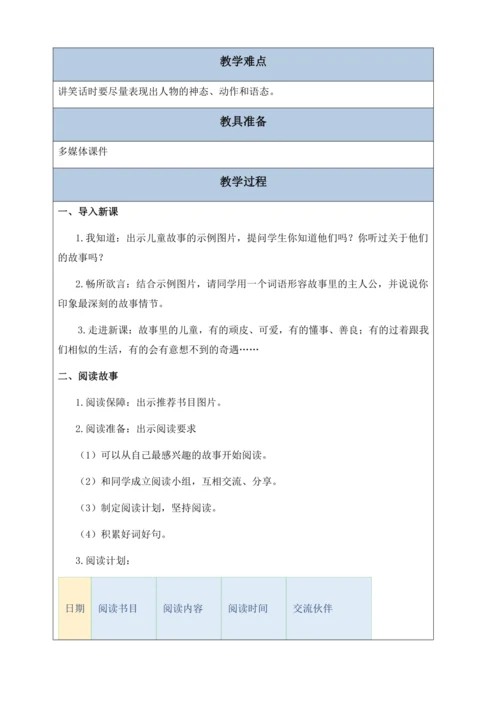 教学难点

讲笑话时要尽量表现出人物的神态、动作和语态。

教具准备

多媒体课件

教学过程

一、导入新课

1.我知道：出示儿童故事的示例图片，提问学生你知道他们吗？你听过关于他们的故事吗？

2.畅所欲言：结合示例图片，请同学用一个词语形容故事里的主人公，并说说你印象最深刻的故事情节。

3.走进新课：故事里的儿童，有的顽皮、可爱，有的懂事、善良；有的过着跟我们相似的生活，有的会有意想不到的奇遇……

二、阅读故事

1.阅读保障：出示推荐书目图片。

2.阅读准备：出示阅读要求

（1）可以从自己最感兴趣的故事开始阅读。

（2）和同学成立阅读小组，互相交流、分享。

（3）制定阅读计划，坚持阅读。

（4）积累好词好句。

3.阅读计划：

| 日期 | 阅读书目 | 阅读内容 | 阅读时间 | 交流伙伴 |
|---|---|---|---|---|